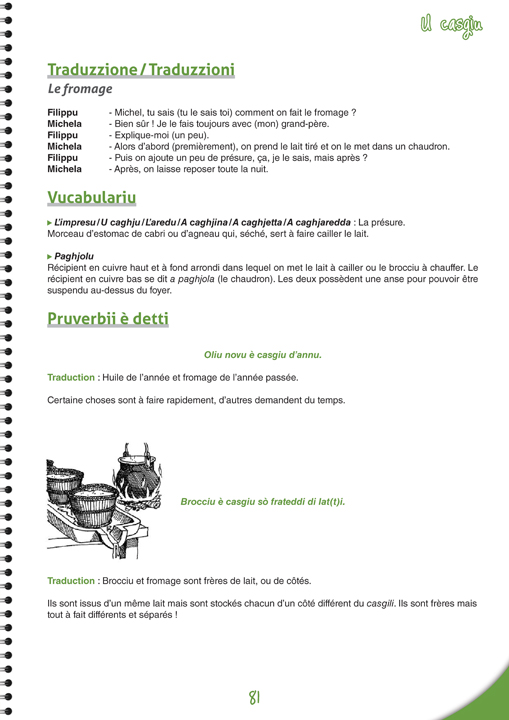 U casgiu

Traduzzione / Traduzzioni

Le fromage

Filippu - Michel, tu sais (tu le sais toi) comment on fait le fromage ?
Michela - Bien sûr ! Je le fais toujours avec (mon) grand-père.
Filippu - Explique-moi (un peu).
Michela - Alors d'abord (premièrement), on prend le lait tiré et on le met dans un chaudron.
Filippu - Puis on ajoute un peu de présure, ça, je le sais, mais après ?
Michela - Après, on laisse reposer toute la nuit.

Vucabulariu

▸ L'impresu / U caghju / L'aredu / A caghjina / A caghjetta / A caghjaredda : La présure.
Morceau d'estomac de cabri ou d'agneau qui, séché, sert à faire cailler le lait.

▸ Paghjolu
Récipient en cuivre haut et à fond arrondi dans lequel on met le lait à cailler ou le brocciu à chauffer. Le récipient en cuivre bas se dit a paghjola (le chaudron). Les deux possèdent une anse pour pouvoir être suspendu au-dessus du foyer.

Pruverbii è detti

Oliu novu è casgiu d'annu.

Traduction : Huile de l'année et fromage de l'année passée.

Certaine choses sont à faire rapidement, d'autres demandent du temps.

Brocciu è casgiu sò frateddi di lat(t)i.

Traduction : Brocciu et fromage sont frères de lait, ou de côtés.

Ils sont issus d'un même lait mais sont stockés chacun d'un côté différent du casgili. Ils sont frères mais tout à fait différents et séparés !

81